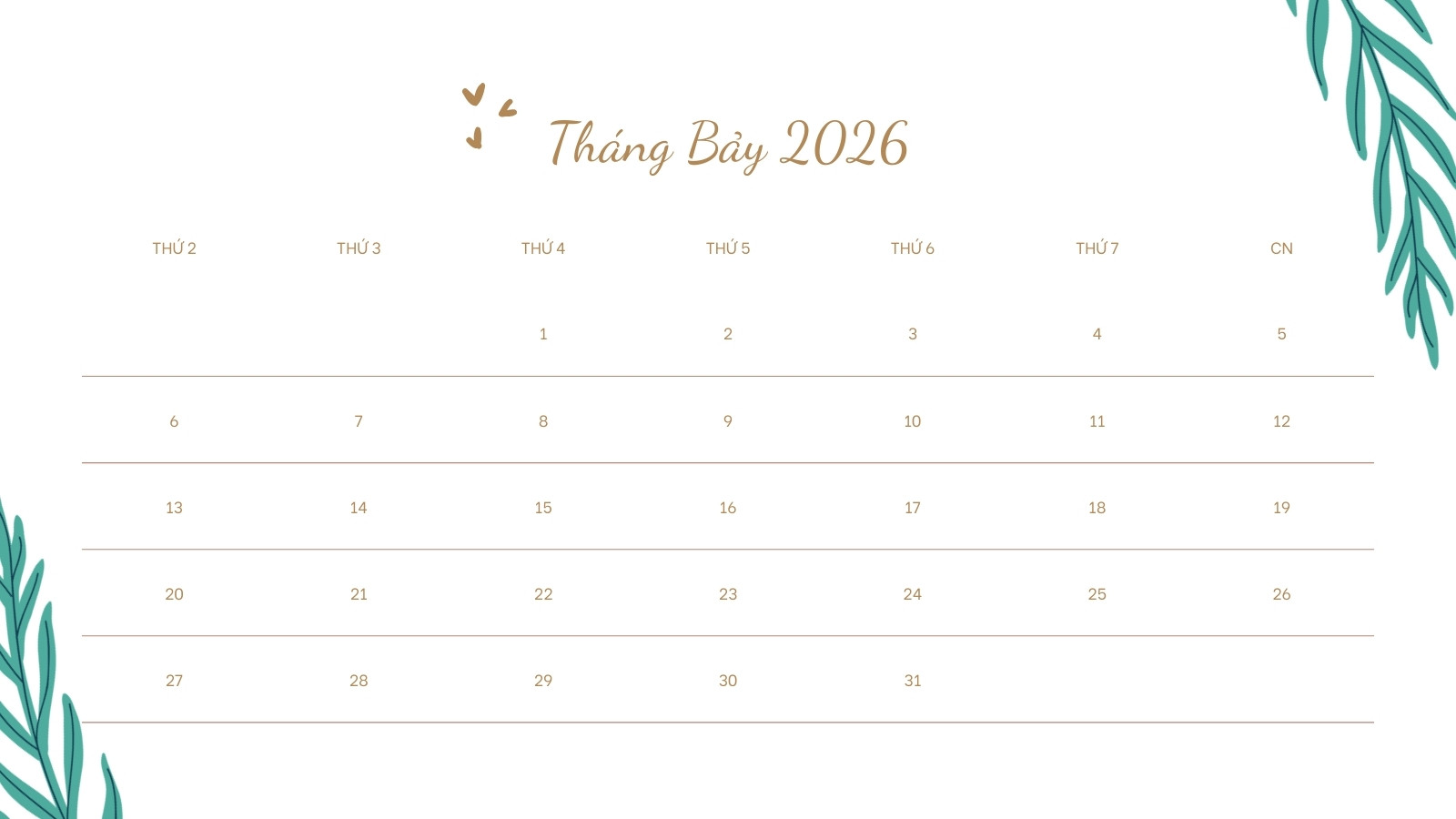 Tháng Bảy 2026

| THỨ 2 | THỨ 3 | THỨ 4 | THỨ 5 | THỨ 6 | THỨ 7 | CN |
|---|---|---|---|---|---|---|
| | | 1 | 2 | 3 | 4 | 5 |
| 6 | 7 | 8 | 9 | 10 | 11 | 12 |
| 13 | 14 | 15 | 16 | 17 | 18 | 19 |
| 20 | 21 | 22 | 23 | 24 | 25 | 26 |
| 27 | 28 | 29 | 30 | 31 | | |